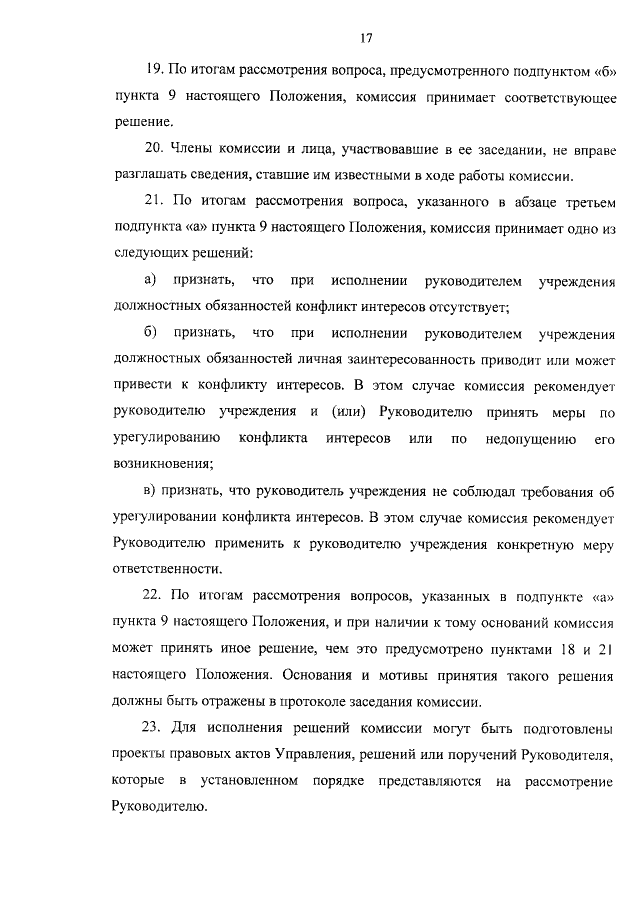 17

19. По итогам рассмотрения вопроса, предусмотренного подпунктом «б» пункта 9 настоящего Положения, комиссия принимает соответствующее решение.

20. Члены комиссии и лица, участвовавшие в ее заседании, не вправе разглашать сведения, ставшие им известными в ходе работы комиссии.

21. По итогам рассмотрения вопроса, указанного в абзаце третьем подпункта «а» пункта 9 настоящего Положения, комиссия принимает одно из следующих решений:

а) признать, что при исполнении руководителем учреждения должностных обязанностей конфликт интересов отсутствует;

б) признать, что при исполнении руководителем учреждения должностных обязанностей личная заинтересованность приводит или может привести к конфликту интересов. В этом случае комиссия рекомендует руководителю учреждения и (или) Руководителю принять меры по урегулированию конфликта интересов или по недопущению его возникновения;

в) признать, что руководитель учреждения не соблюдал требования об урегулировании конфликта интересов. В этом случае комиссия рекомендует Руководителю применить к руководителю учреждения конкретную меру ответственности.

22. По итогам рассмотрения вопросов, указанных в подпункте «а» пункта 9 настоящего Положения, и при наличии к тому оснований комиссия может принять иное решение, чем это предусмотрено пунктами 18 и 21 настоящего Положения. Основания и мотивы принятия такого решения должны быть отражены в протоколе заседания комиссии.

23. Для исполнения решений комиссии могут быть подготовлены проекты правовых актов Управления, решений или поручений Руководителя, которые в установленном порядке представляются на рассмотрение Руководителю.